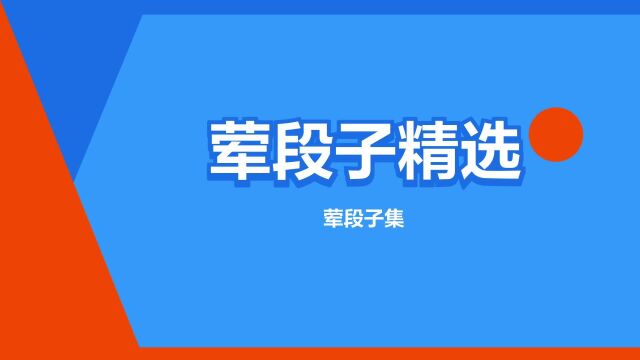 荤段子精选

荤段子集